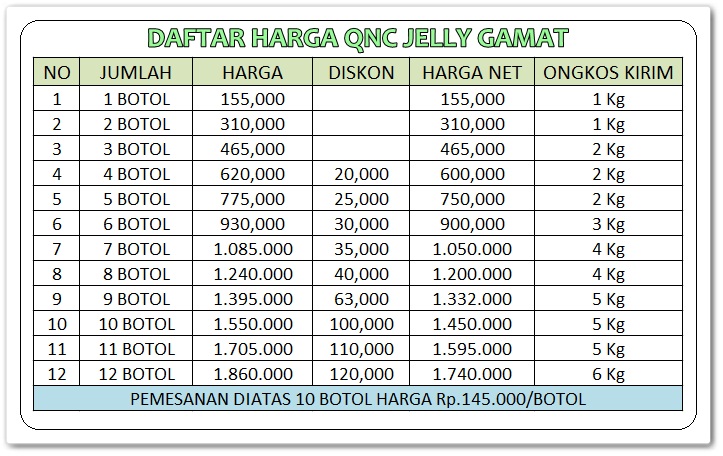 DAFTAR HARGA QNC JELLY GAMAT

| NO | JUMLAH | HARGA | DISKON | HARGA NET | ONGKOS KIRIM |
|---|---|---|---|---|---|
| 1 | 1 BOTOL | 155,000 | | 155,000 | 1 Kg |
| 2 | 2 BOTOL | 310,000 | | 310,000 | 1 Kg |
| 3 | 3 BOTOL | 465,000 | | 465,000 | 2 Kg |
| 4 | 4 BOTOL | 620,000 | 20,000 | 600,000 | 2 Kg |
| 5 | 5 BOTOL | 775,000 | 25,000 | 750,000 | 2 Kg |
| 6 | 6 BOTOL | 930,000 | 30,000 | 900,000 | 3 Kg |
| 7 | 7 BOTOL | 1.085.000 | 35,000 | 1.050.000 | 4 Kg |
| 8 | 8 BOTOL | 1.240.000 | 40,000 | 1.200.000 | 4 Kg |
| 9 | 9 BOTOL | 1.395.000 | 63,000 | 1.332.000 | 5 Kg |
| 10 | 10 BOTOL | 1.550.000 | 100,000 | 1.450.000 | 5 Kg |
| 11 | 11 BOTOL | 1.705.000 | 110,000 | 1.595.000 | 5 Kg |
| 12 | 12 BOTOL | 1.860.000 | 120,000 | 1.740.000 | 6 Kg |

PEMESANAN DIATAS 10 BOTOL HARGA Rp.145.000/BOTOL